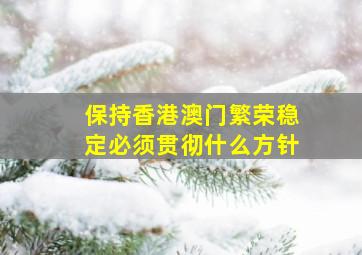 保持香港澳门繁荣稳定必须贯彻什么方针